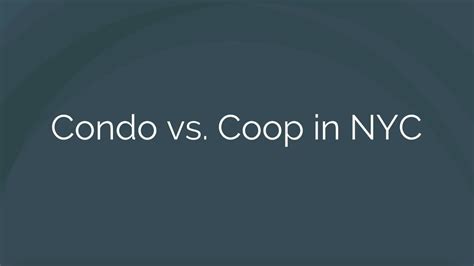 Condo vs. Coop in NYC